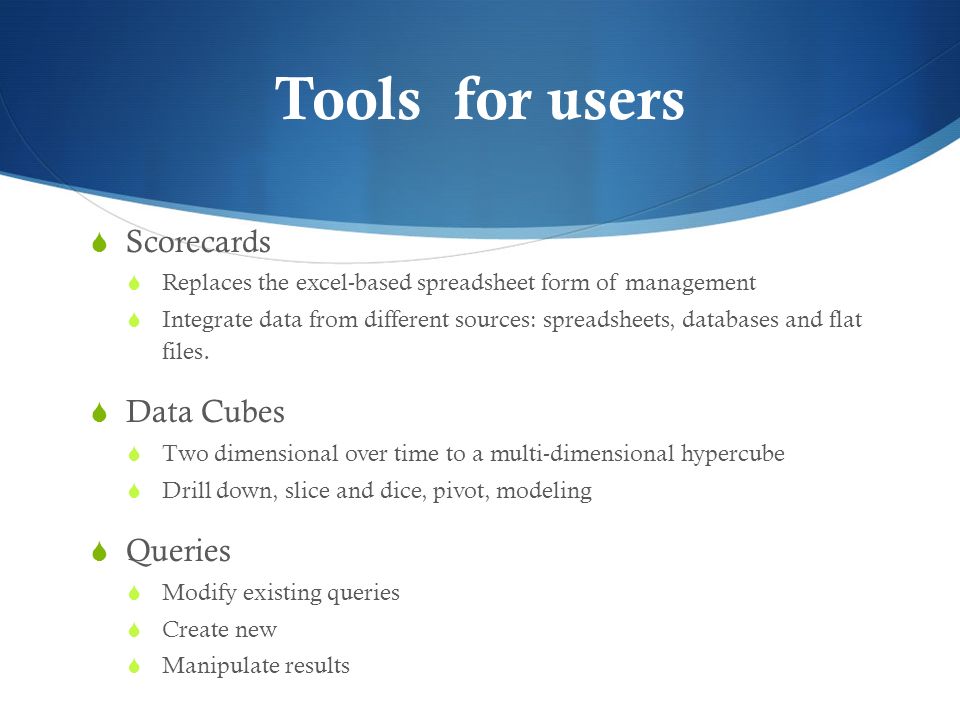 Tools  for users

Scorecards
Replaces the excel-based spreadsheet form of management
Integrate data from different sources: spreadsheets, databases and flat files.

Data Cubes
Two dimensional over time to a multi-dimensional hypercube
Drill down, slice and dice, pivot, modeling

Queries
Modify existing queries
Create new
Manipulate results